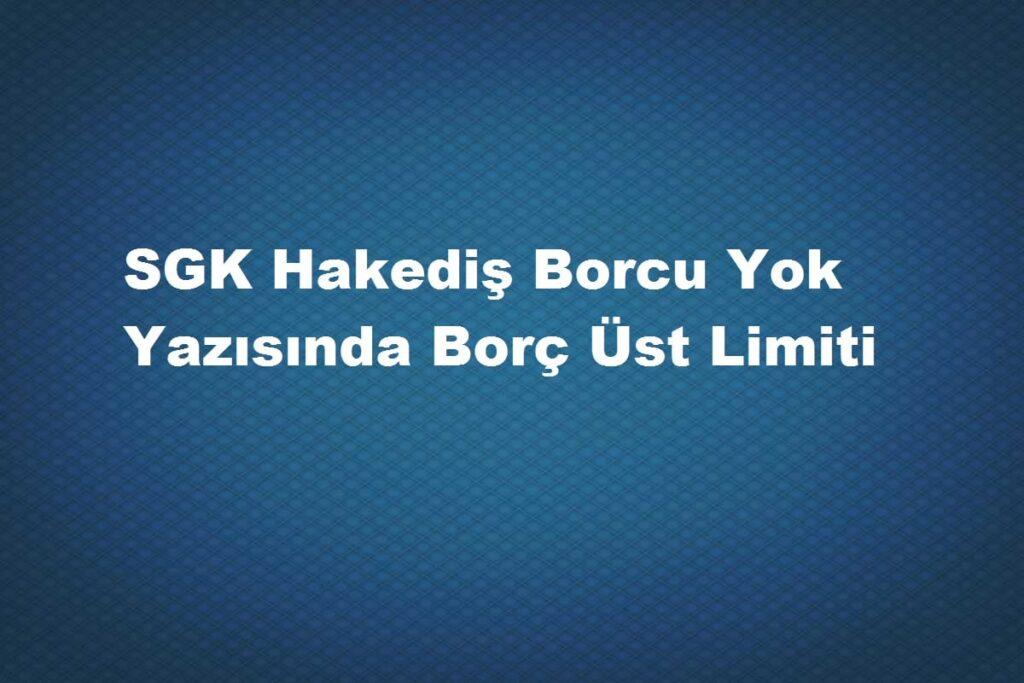 SGK Hakediş Borcu Yok Yazısında Borç Üst Limiti